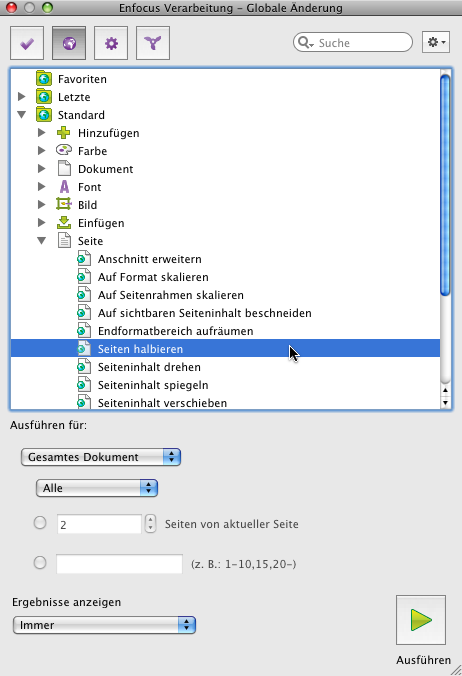 Enfocus Verarbeitung – Globale Änderung

Suche

Favoriten
Letzte
Standard
Hinzufügen
Farbe
Dokument
Font
Bild
Einfügen
Seite
Anschnitt erweitern
Auf Format skalieren
Auf Seitenrahmen skalieren
Auf sichtbaren Seiteninhalt beschneiden
Endformatbereich aufräumen
Seiten halbieren
Seiteninhalt drehen
Seiteninhalt spiegeln
Seiteninhalt verschieben

Ausführen für:

Gesamtes Dokument

Alle

2 Seiten von aktueller Seite

(z. B.: 1–10,15,20–)

Ergebnisse anzeigen

Immer

Ausführen